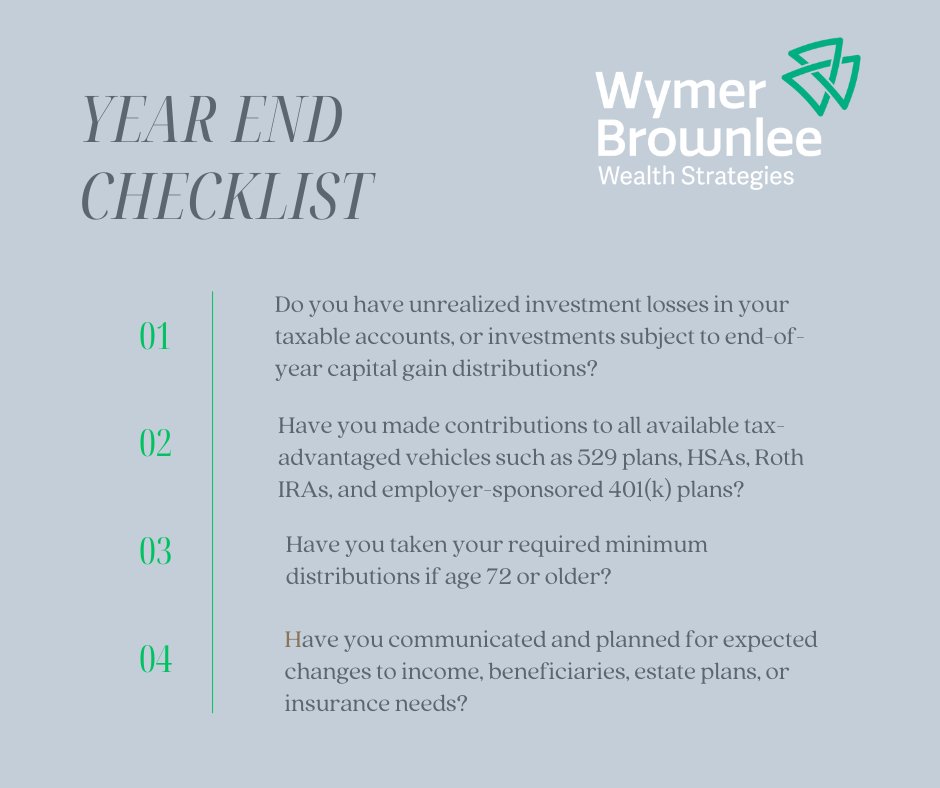 YEAR END CHECKLIST

Wymer Brownlee
Wealth Strategies

01
Do you have unrealized investment losses in your taxable accounts, or investments subject to end-of-year capital gain distributions?

02
Have you made contributions to all available tax-advantaged vehicles such as 529 plans, HSAs, Roth IRAs, and employer-sponsored 401(k) plans?

03
Have you taken your required minimum distributions if age 72 or older?

04
Have you communicated and planned for expected changes to income, beneficiaries, estate plans, or insurance needs?